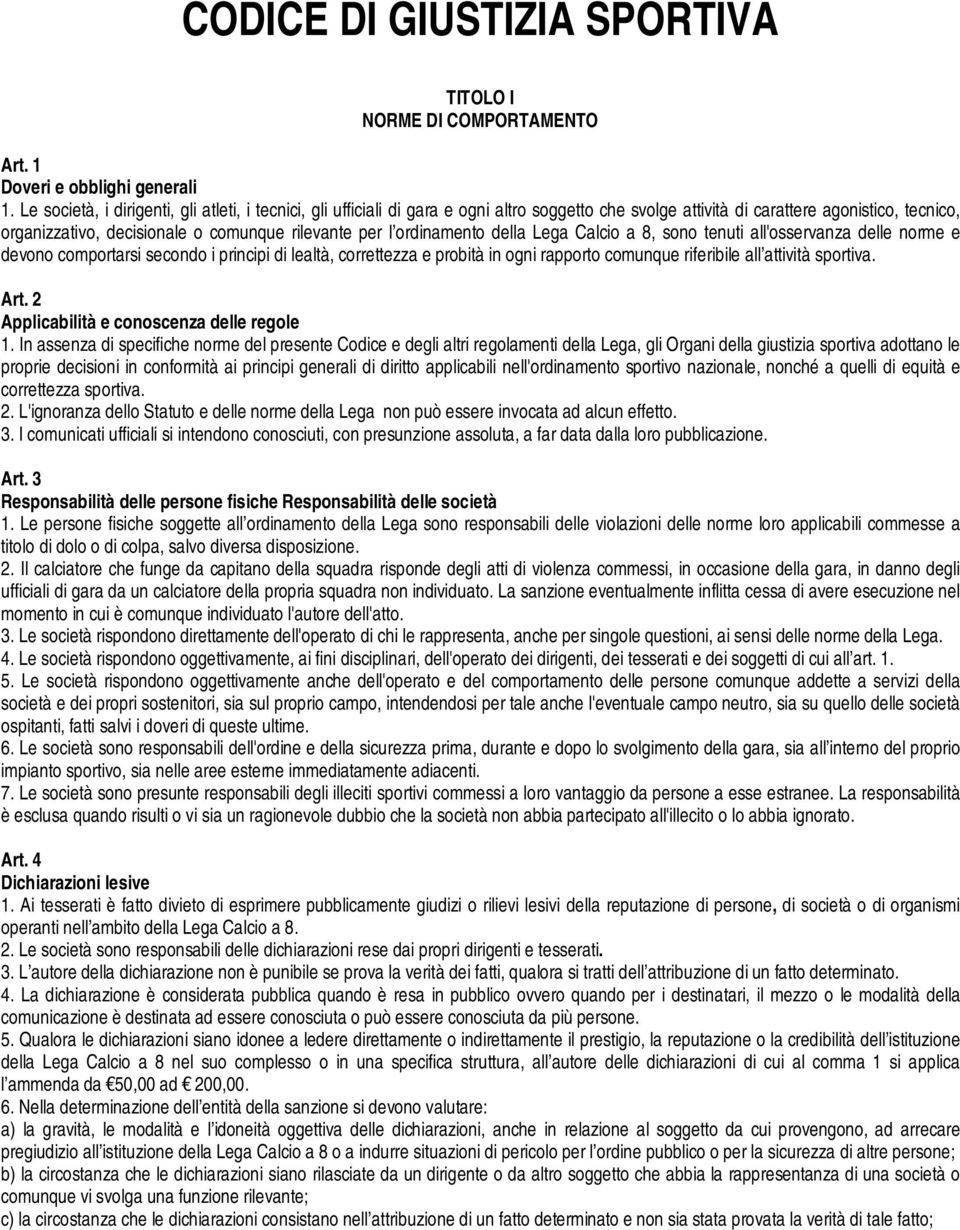 CODICE DI GIUSTIZIA SPORTIVA

TITOLO I
NORME DI COMPORTAMENTO

Art. 1
Doveri e obblighi generali
1. Le società, i dirigenti, gli atleti, i tecnici, gli ufficiali di gara e ogni altro soggetto che svolge attività di carattere agonistico, tecnico, organizzativo, decisionale o comunque rilevante per l'ordinamento della Lega Calcio a 8, sono tenuti all'osservanza delle norme e devono comportarsi secondo i principi di lealtà, correttezza e probità in ogni rapporto comunque riferibile all'attività sportiva.

Art. 2
Applicabilità e conoscenza delle regole
1. In assenza di specifiche norme del presente Codice e degli altri regolamenti della Lega, gli Organi della giustizia sportiva adottano le proprie decisioni in conformità ai principi generali di diritto applicabili nell'ordinamento sportivo nazionale, nonché a quelli di equità e correttezza sportiva.
2. L'ignoranza dello Statuto e delle norme della Lega non può essere invocata ad alcun effetto.
3. I comunicati ufficiali si intendono conosciuti, con presunzione assoluta, a far data dalla loro pubblicazione.

Art. 3
Responsabilità delle persone fisiche Responsabilità delle società
1. Le persone fisiche soggette all'ordinamento della Lega sono responsabili delle violazioni delle norme loro applicabili commesse a titolo di dolo o di colpa, salvo diversa disposizione.
2. Il calciatore che funge da capitano della squadra risponde degli atti di violenza commessi, in occasione della gara, in danno degli ufficiali di gara da un calciatore della propria squadra non individuato. La sanzione eventualmente inflitta cessa di avere esecuzione nel momento in cui è comunque individuato l'autore dell'atto.
3. Le società rispondono direttamente dell'operato di chi le rappresenta, anche per singole questioni, ai sensi delle norme della Lega.
4. Le società rispondono oggettivamente, ai fini disciplinari, dell'operato dei dirigenti, dei tesserati e dei soggetti di cui all'art. 1.
5. Le società rispondono oggettivamente anche dell'operato e del comportamento delle persone comunque addette a servizi della società e dei propri sostenitori, sia sul proprio campo, intendendosi per tale anche l'eventuale campo neutro, sia su quello delle società ospitanti, fatti salvi i doveri di queste ultime.
6. Le società sono responsabili dell'ordine e della sicurezza prima, durante e dopo lo svolgimento della gara, sia all'interno del proprio impianto sportivo, sia nelle aree esterne immediatamente adiacenti.
7. Le società sono presunte responsabili degli illeciti sportivi commessi a loro vantaggio da persone a esse estranee. La responsabilità è esclusa quando risulti o vi sia un ragionevole dubbio che la società non abbia partecipato all'illecito o lo abbia ignorato.

Art. 4
Dichiarazioni lesive
1. Ai tesserati è fatto divieto di esprimere pubblicamente giudizi o rilievi lesivi della reputazione di persone, di società o di organismi operanti nell'ambito della Lega Calcio a 8.
2. Le società sono responsabili delle dichiarazioni rese dai propri dirigenti e tesserati.
3. L'autore della dichiarazione non è punibile se prova la verità dei fatti, qualora si tratti dell'attribuzione di un fatto determinato.
4. La dichiarazione è considerata pubblica quando è resa in pubblico ovvero quando per i destinatari, il mezzo o le modalità della comunicazione è destinata ad essere conosciuta o può essere conosciuta da più persone.
5. Qualora le dichiarazioni siano idonee a ledere direttamente o indirettamente il prestigio, la reputazione o la credibilità dell'istituzione della Lega Calcio a 8 nel suo complesso o in una specifica struttura, all'autore delle dichiarazioni di cui al comma 1 si applica l'ammenda da €50,00 ad € 200,00.
6. Nella determinazione dell'entità della sanzione si devono valutare:
a) la gravità, le modalità e l'idoneità oggettiva delle dichiarazioni, anche in relazione al soggetto da cui provengono, ad arrecare pregiudizio all'istituzione della Lega Calcio a 8 o a indurre situazioni di pericolo per l'ordine pubblico o per la sicurezza di altre persone;
b) la circostanza che le dichiarazioni siano rilasciate da un dirigente o da altro soggetto che abbia la rappresentanza di una società o comunque vi svolga una funzione rilevante;
c) la circostanza che le dichiarazioni consistano nell'attribuzione di un fatto determinato e non sia stata provata la verità di tale fatto;